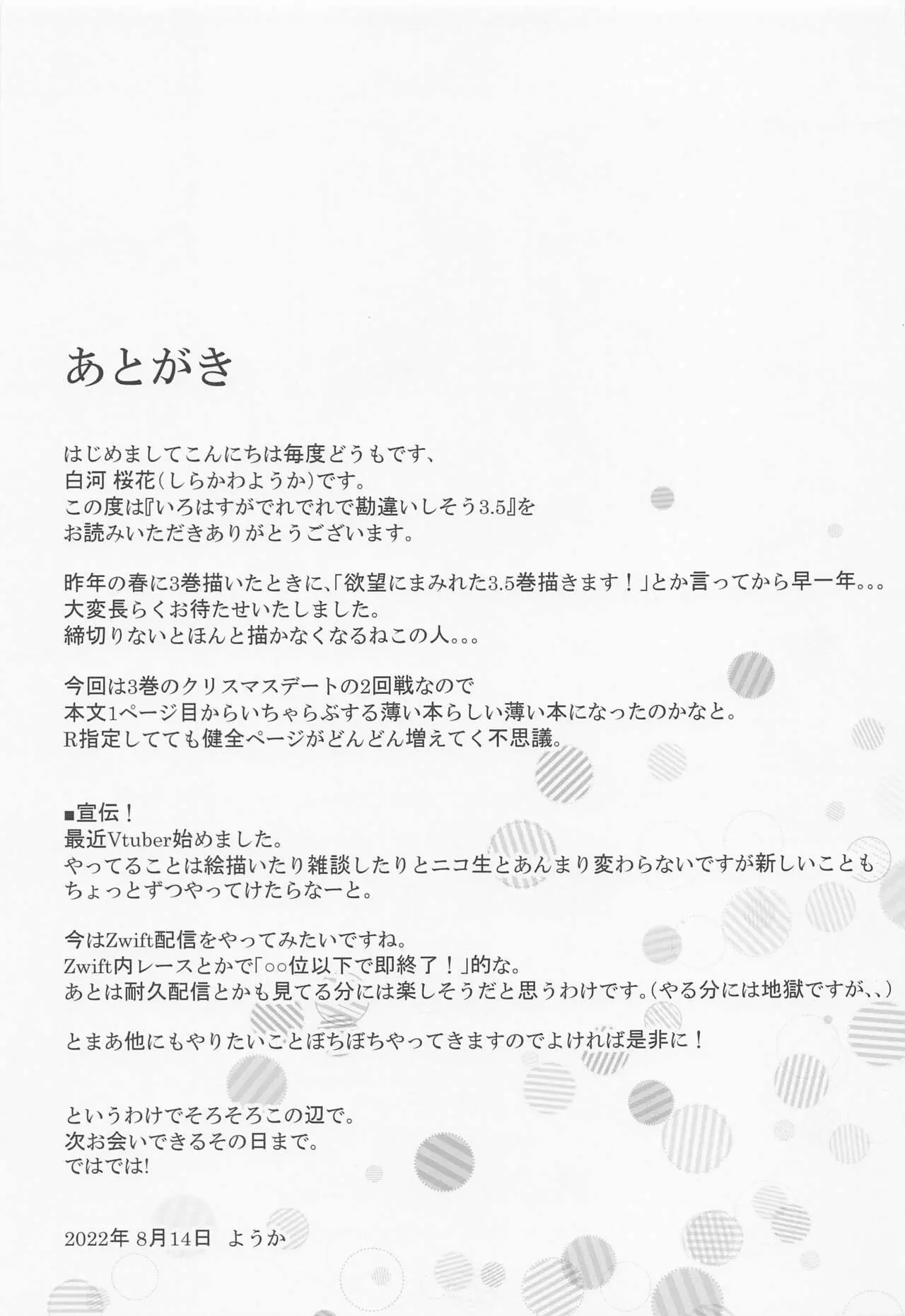 あとがき

はじめましてこんにちは毎度どうもです、
白河 桜花(しらかわようか)です。
この度は『いろはすがでれでれで勘違いしそう3.5』を
お読みいただきありがとうございます。

昨年の春に3巻描いたときに、「欲望にまみれた3.5巻描きます！」とか言ってから早一年。。。
大変長らくお待たせいたしました。
締切りないとほんと描かなくなるねこの人。。。

今回は3巻のクリスマスデートの2回戦なので
本文1ページ目からいちゃらぶする薄い本らしい薄い本になったのかなと。
R指定してても健全ページがどんどん増えてく不思議。

■宣伝！
最近Vtuber始めました。
やってることは絵描いたり雑談したりとニコ生とあんまり変わらないですが新しいことも
ちょっとずつやってけたらなーと。

今はZwift配信をやってみたいですね。
Zwift内レースとかで「○○位以下で即終了！」的な。
あとは耐久配信とかも見てる分には楽しそうだと思うわけです。(やる分には地獄ですが、、)

とまあ他にもやりたいことぼちぼちやってきますのでよければ是非に！

というわけでそろそろこの辺で。
次お会いできるその日まで。
ではでは!

2022年 8月14日 ようか